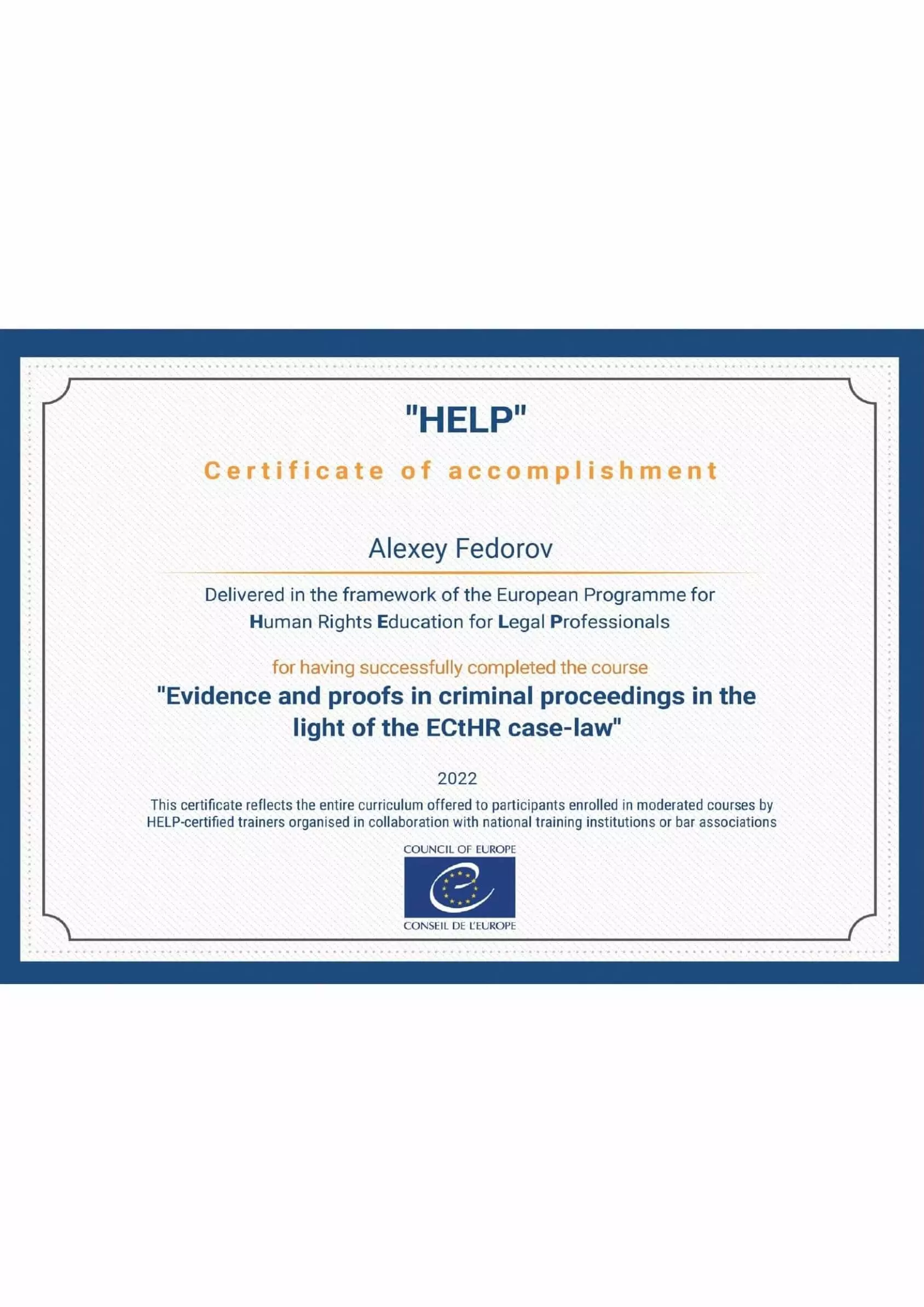 "HELP"

Certificate of accomplishment

Alexey Fedorov

Delivered in the framework of the European Programme for Human Rights Education for Legal Professionals

for having successfully completed the course

"Evidence and proofs in criminal proceedings in the light of the ECtHR case-law"

2022

This certificate reflects the entire curriculum offered to participants enrolled in moderated courses by HELP-certified trainers organised in collaboration with national training institutions or bar associations

COUNCIL OF EUROPE

CONSEIL DE L'EUROPE